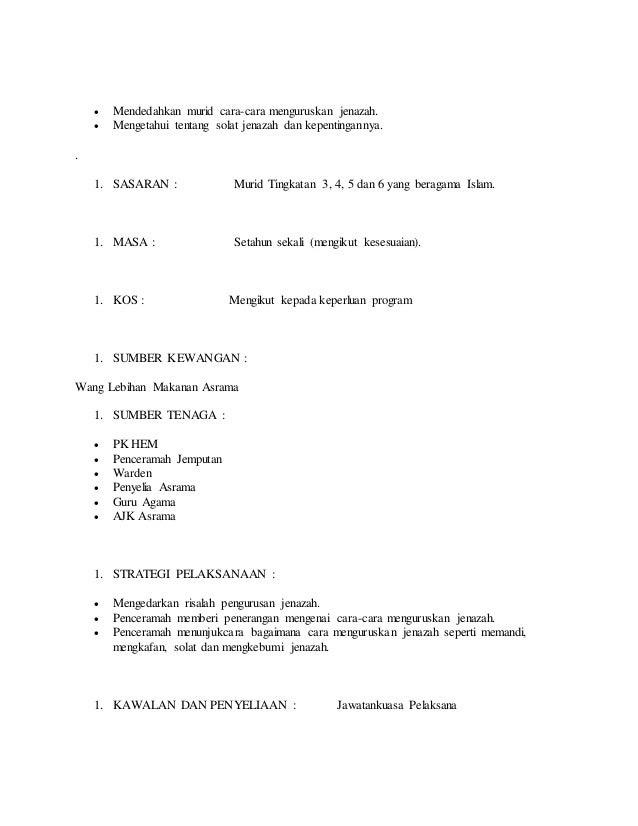 • Mendedahkan murid cara-cara menguruskan jenazah.
• Mengetahui tentang solat jenazah dan kepentingannya.

.

1. SASARAN : Murid Tingkatan 3, 4, 5 dan 6 yang beragama Islam.

1. MASA : Setahun sekali (mengikut kesesuaian).

1. KOS : Mengikut kepada keperluan program

1. SUMBER KEWANGAN :

Wang Lebihan Makanan Asrama

1. SUMBER TENAGA :

• PK HEM
• Penceramah Jemputan
• Warden
• Penyelia Asrama
• Guru Agama
• AJK Asrama

1. STRATEGI PELAKSANAAN :

• Mengedarkan risalah pengurusan jenazah.
• Penceramah memberi penerangan mengenai cara-cara menguruskan jenazah.
• Penceramah menunjukcara bagaimana cara menguruskan jenazah seperti memandi, mengkafan, solat dan mengkebumi jenazah.

1. KAWALAN DAN PENYELIAAN : Jawatankuasa Pelaksana